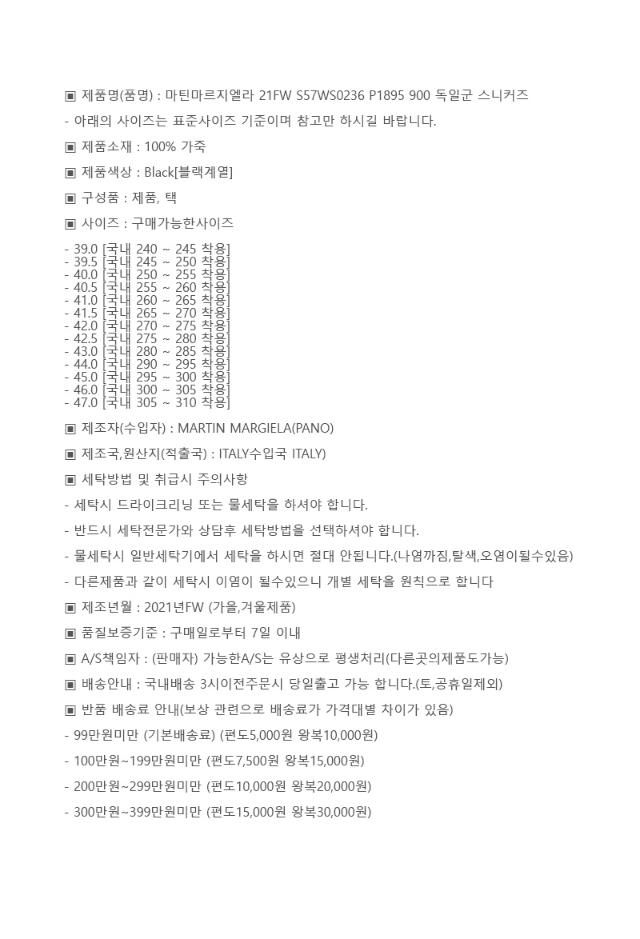 ▣ 제품명(품명) : 마틴마르지엘라 21FW S57WS0236 P1895 900 독일군 스니커즈

- 아래의 사이즈는 표준사이즈 기준이며 참고만 하시길 바랍니다.

▣ 제품소재 : 100% 가죽

▣ 제품색상 : Black[블랙계열]

▣ 구성품 : 제품, 택

▣ 사이즈 : 구매가능한사이즈

- 39.0 [국내 240 ~ 245 착용]
- 39.5 [국내 245 ~ 250 착용]
- 40.0 [국내 250 ~ 255 착용]
- 40.5 [국내 255 ~ 260 착용]
- 41.0 [국내 260 ~ 265 착용]
- 41.5 [국내 265 ~ 270 착용]
- 42.0 [국내 270 ~ 275 착용]
- 42.5 [국내 275 ~ 280 착용]
- 43.0 [국내 280 ~ 285 착용]
- 44.0 [국내 290 ~ 295 착용]
- 45.0 [국내 295 ~ 300 착용]
- 46.0 [국내 300 ~ 305 착용]
- 47.0 [국내 305 ~ 310 착용]

▣ 제조자(수입자) : MARTIN MARGIELA(PANO)

▣ 제조국,원산지(적출국) : ITALY수입국 ITALY)

▣ 세탁방법 및 취급시 주의사항

- 세탁시 드라이크리닝 또는 물세탁을 하셔야 합니다.

- 반드시 세탁전문가와 상담후 세탁방법을 선택하셔야 합니다.

- 물세탁시 일반세탁기에서 세탁을 하시면 절대 안됩니다.(나염까짐,탈색,오염이될수있음)

- 다른제품과 같이 세탁시 이염이 될수있으니 개별 세탁을 원칙으로 합니다

▣ 제조년월 : 2021년FW (가을,겨울제품)

▣ 품질보증기준 : 구매일로부터 7일 이내

▣ A/S책임자 : (판매자) 가능한A/S는 유상으로 평생처리(다른곳의제품도가능)

▣ 배송안내 : 국내배송 3시이전주문시 당일출고 가능 합니다.(토,공휴일제외)

▣ 반품 배송료 안내(보상 관련으로 배송료가 가격대별 차이가 있음)

- 99만원미만 (기본배송료) (편도5,000원 왕복10,000원)

- 100만원~199만원미만 (편도7,500원 왕복15,000원)

- 200만원~299만원미만 (편도10,000원 왕복20,000원)

- 300만원~399만원미만 (편도15,000원 왕복30,000원)